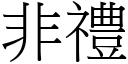 非禮